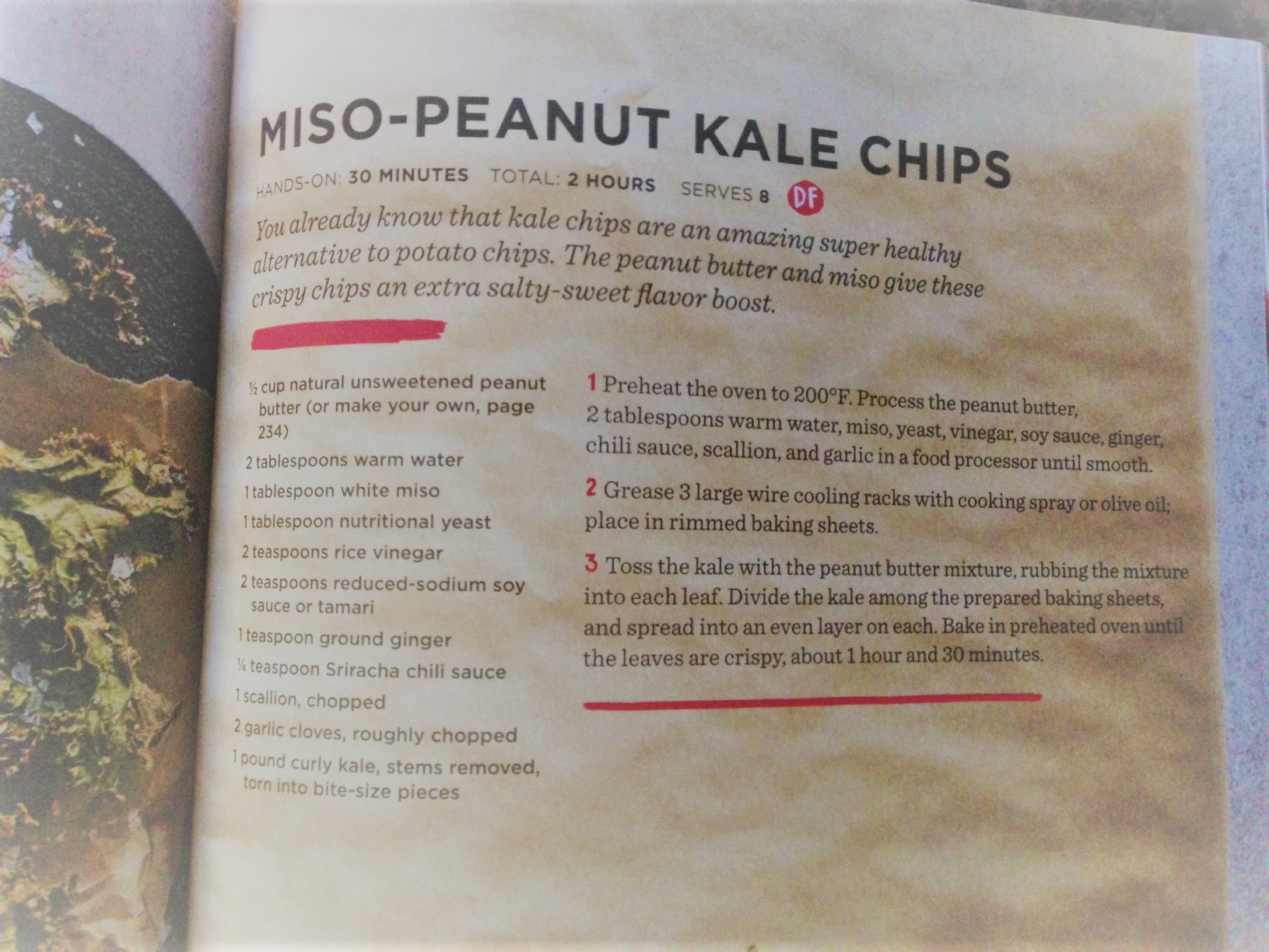 MISO-PEANUT KALE CHIPS

HANDS-ON: 30 MINUTES TOTAL: 2 HOURS SERVES 8 DF

You already know that kale chips are an amazing super healthy alternative to potato chips. The peanut butter and miso give these crispy chips an extra salty-sweet flavor boost.

½ cup natural unsweetened peanut butter (or make your own, page 234)

2 tablespoons warm water

1 tablespoon white miso

1 tablespoon nutritional yeast

2 teaspoons rice vinegar

2 teaspoons reduced-sodium soy sauce or tamari

1 teaspoon ground ginger

¼ teaspoon Sriracha chili sauce

1 scallion, chopped

2 garlic cloves, roughly chopped

1 pound curly kale, stems removed, torn into bite-size pieces

1 Preheat the oven to 200°F. Process the peanut butter, 2 tablespoons warm water, miso, yeast, vinegar, soy sauce, ginger, chili sauce, scallion, and garlic in a food processor until smooth.

2 Grease 3 large wire cooling racks with cooking spray or olive oil; place in rimmed baking sheets.

3 Toss the kale with the peanut butter mixture, rubbing the mixture into each leaf. Divide the kale among the prepared baking sheets, and spread into an even layer on each. Bake in preheated oven until the leaves are crispy, about 1 hour and 30 minutes.